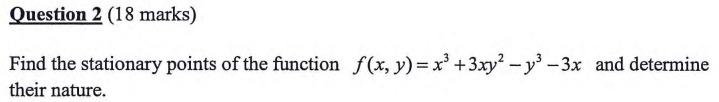 Question 2 (18 marks)

Find the stationary points of the function $f(x, y) = x^3 + 3xy^2 - y^3 - 3x$ and determine their nature.